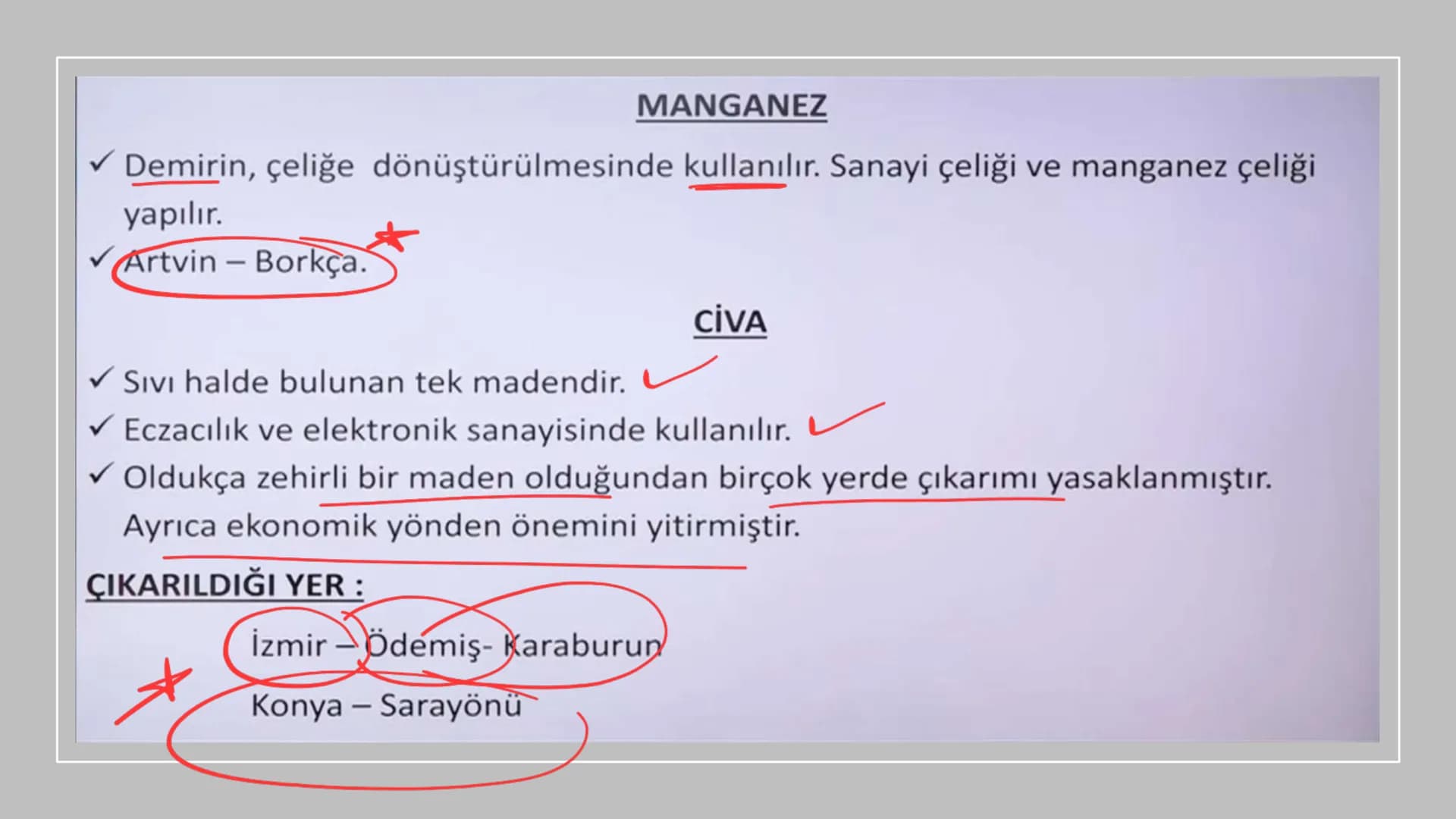 MANGANEZ

✓ Demirin, çeliğe dönüştürülmesinde kullanılır. Sanayi çeliği ve manganez çeliği yapılır.

✓ Artvin – Borkça.

CİVA

✓ Sıvı halde bulunan tek madendir.

✓ Eczacılık ve elektronik sanayisinde kullanılır.

✓ Oldukça zehirli bir maden olduğundan birçok yerde çıkarımı yasaklanmıştır. Ayrıca ekonomik yönden önemini yitirmiştir.

ÇIKARILDIĞI YER :

İzmir – Ödemiş- Karaburun

Konya – Sarayönü